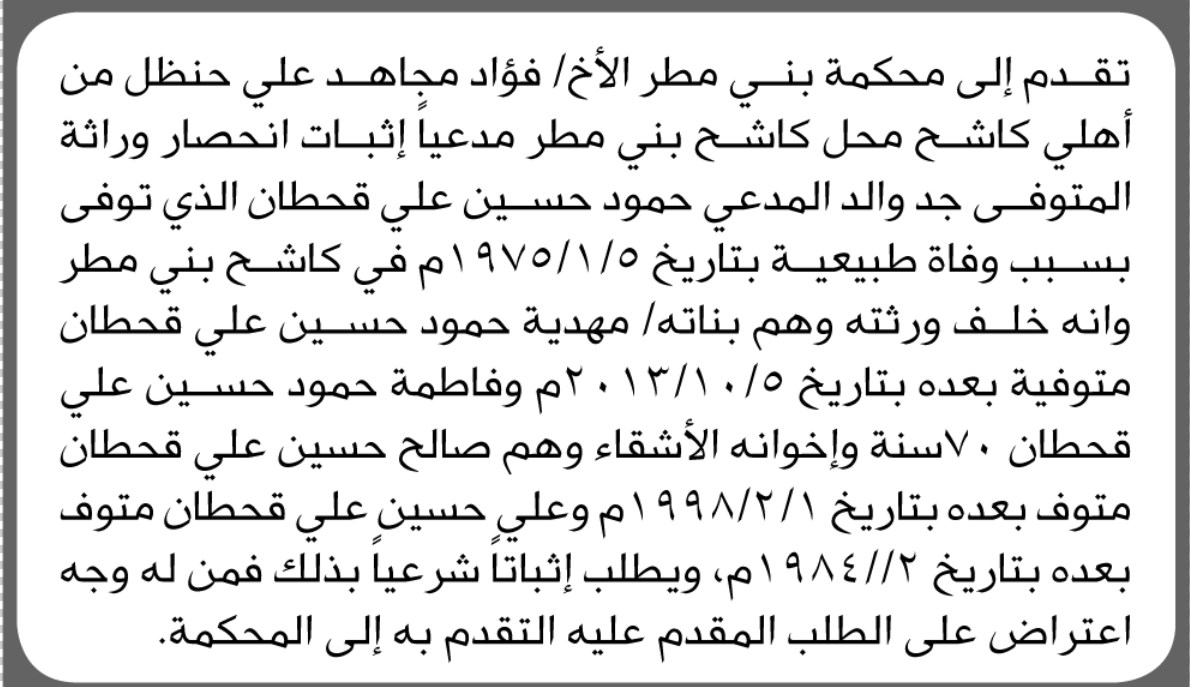 تقدم إلى محكمة بني مطر الأخ/ فؤاد مجاهد علي حنظل من أهلي كاشح محل كاشح بني مطر مدعياً إثبات انحصار وراثة المتوفى جد والد المدعي حمود حسين علي قحطان الذي توفى بسبب وفاة طبيعية بتاريخ ١٩٧٥/١/٥م في كاشح بني مطر وانه خلف ورثته وهم بناته/ مهدية حمود حسين علي قحطان متوفية بعده بتاريخ ٢٠١٣/١٠/٥م وفاطمة حمود حسين علي قحطان ٧٠سنة وإخوانه الأشقاء وهم صالح حسين علي قحطان متوف بعده بتاريخ ١٩٩٨/٢/١م وعلي حسين علي قحطان متوف بعده بتاريخ ١٩٨٤//٢م، ويطلب إثباتاً شرعياً بذلك فمن له وجه اعتراض على الطلب المقدم عليه التقدم به إلى المحكمة.